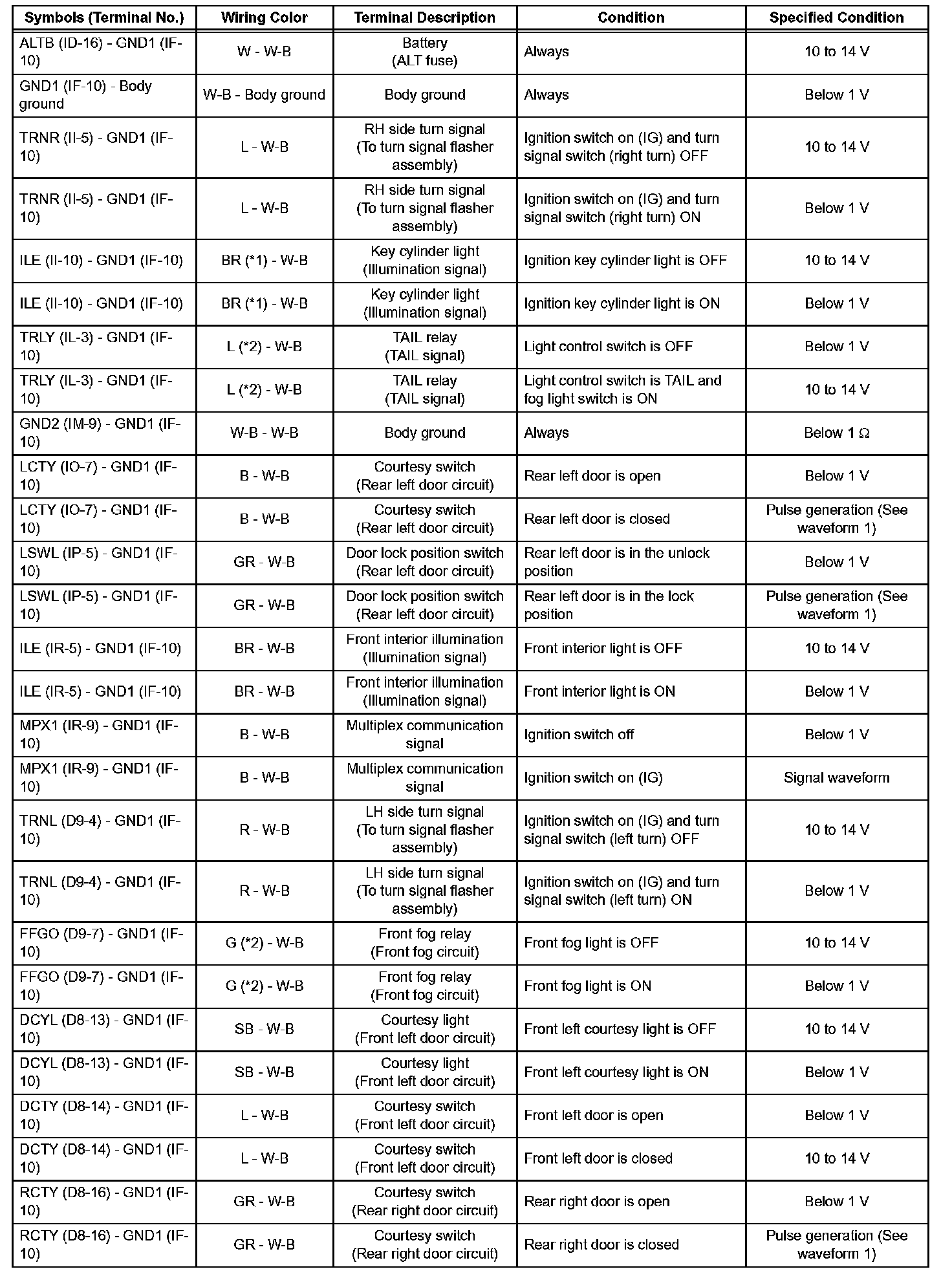 | Symbols (Terminal No.) | Wiring Color | Terminal Description | Condition | Specified Condition |
|---|---|---|---|---|
| ALTB (ID-16) - GND1 (IF-10) | W - W-B | Battery (ALT fuse) | Always | 10 to 14 V |
| GND1 (IF-10) - Body ground | W-B - Body ground | Body ground | Always | Below 1 V |
| TRNR (II-5) - GND1 (IF-10) | L - W-B | RH side turn signal (To turn signal flasher assembly) | Ignition switch on (IG) and turn signal switch (right turn) OFF | 10 to 14 V |
| TRNR (II-5) - GND1 (IF-10) | L - W-B | RH side turn signal (To turn signal flasher assembly) | Ignition switch on (IG) and turn signal switch (right turn) ON | Below 1 V |
| ILE (II-10) - GND1 (IF-10) | BR (*1) - W-B | Key cylinder light (Illumination signal) | Ignition key cylinder light is OFF | 10 to 14 V |
| ILE (II-10) - GND1 (IF-10) | BR (*1) - W-B | Key cylinder light (Illumination signal) | Ignition key cylinder light is ON | Below 1 V |
| TRLY (IL-3) - GND1 (IF-10) | L (*2) - W-B | TAIL relay (TAIL signal) | Light control switch is OFF | Below 1 V |
| TRLY (IL-3) - GND1 (IF-10) | L (*2) - W-B | TAIL relay (TAIL signal) | Light control switch is TAIL and fog light switch is ON | 10 to 14 V |
| GND2 (IM-9) - GND1 (IF-10) | W-B - W-B | Body ground | Always | Below 1 Ω |
| LCTY (IO-7) - GND1 (IF-10) | B - W-B | Courtesy switch (Rear left door circuit) | Rear left door is open | Below 1 V |
| LCTY (IO-7) - GND1 (IF-10) | B - W-B | Courtesy switch (Rear left door circuit) | Rear left door is closed | Pulse generation (See waveform 1) |
| LSWL (IP-5) - GND1 (IF-10) | GR - W-B | Door lock position switch (Rear left door circuit) | Rear left door is in the unlock position | Below 1 V |
| LSWL (IP-5) - GND1 (IF-10) | GR - W-B | Door lock position switch (Rear left door circuit) | Rear left door is in the lock position | Pulse generation (See waveform 1) |
| ILE (IR-5) - GND1 (IF-10) | BR - W-B | Front interior illumination (Illumination signal) | Front interior light is OFF | 10 to 14 V |
| ILE (IR-5) - GND1 (IF-10) | BR - W-B | Front interior illumination (Illumination signal) | Front interior light is ON | Below 1 V |
| MPX1 (IR-9) - GND1 (IF-10) | B - W-B | Multiplex communication signal | Ignition switch off | Below 1 V |
| MPX1 (IR-9) - GND1 (IF-10) | B - W-B | Multiplex communication signal | Ignition switch on (IG) | Signal waveform |
| TRNL (D9-4) - GND1 (IF-10) | R - W-B | LH side turn signal (To turn signal flasher assembly) | Ignition switch on (IG) and turn signal switch (left turn) OFF | 10 to 14 V |
| TRNL (D9-4) - GND1 (IF-10) | R - W-B | LH side turn signal (To turn signal flasher assembly) | Ignition switch on (IG) and turn signal switch (left turn) ON | Below 1 V |
| FFGO (D9-7) - GND1 (IF-10) | G (*2) - W-B | Front fog relay (Front fog circuit) | Front fog light is OFF | 10 to 14 V |
| FFGO (D9-7) - GND1 (IF-10) | G (*2) - W-B | Front fog relay (Front fog circuit) | Front fog light is ON | Below 1 V |
| DCYL (D8-13) - GND1 (IF-10) | SB - W-B | Courtesy light (Front left door circuit) | Front left courtesy light is OFF | 10 to 14 V |
| DCYL (D8-13) - GND1 (IF-10) | SB - W-B | Courtesy light (Front left door circuit) | Front left courtesy light is ON | Below 1 V |
| DCTY (D8-14) - GND1 (IF-10) | L - W-B | Courtesy switch (Front left door circuit) | Front left door is open | Below 1 V |
| DCTY (D8-14) - GND1 (IF-10) | L - W-B | Courtesy switch (Front left door circuit) | Front left door is closed | 10 to 14 V |
| RCTY (D8-16) - GND1 (IF-10) | GR - W-B | Courtesy switch (Rear right door circuit) | Rear right door is open | Below 1 V |
| RCTY (D8-16) - GND1 (IF-10) | GR - W-B | Courtesy switch (Rear right door circuit) | Rear right door is closed | Pulse generation (See waveform 1) |